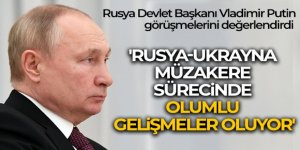 Rusya Devlet Başkanı Vladimir Putin görüşmelerini değerlendirdi

'RUSYA-UKRAYNA MÜZAKERE SÜRECİNDE OLUMLU GELİŞMELER OLUYOR'